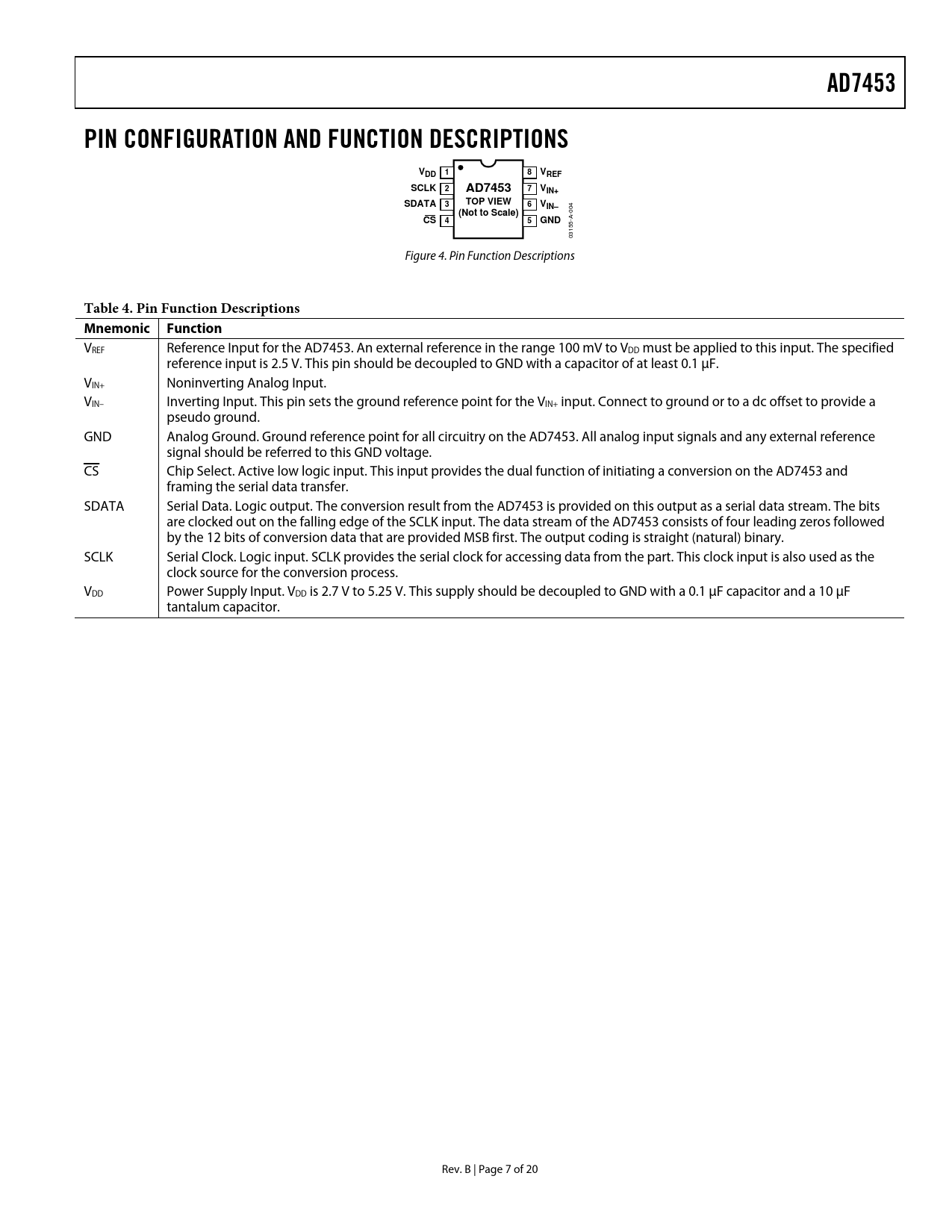 AD7453

PIN CONFIGURATION AND FUNCTION DESCRIPTIONS

$V_{DD}$ 1
SCLK 2
SDATA 3
$\overline{CS}$ 4
AD7453
TOP VIEW
(Not to Scale)
8 $V_{REF}$
7 $V_{IN+}$
6 $V_{IN-}$
5 GND
03155-A-004

Figure 4. Pin Function Descriptions

Table 4. Pin Function Descriptions

| Mnemonic | Function |
|---|---|
| $V_{REF}$ | Reference Input for the AD7453. An external reference in the range 100 mV to $V_{DD}$ must be applied to this input. The specified reference input is 2.5 V. This pin should be decoupled to GND with a capacitor of at least 0.1 µF. |
| $V_{IN+}$ | Noninverting Analog Input. |
| $V_{IN-}$ | Inverting Input. This pin sets the ground reference point for the $V_{IN+}$ input. Connect to ground or to a dc offset to provide a pseudo ground. |
| GND | Analog Ground. Ground reference point for all circuitry on the AD7453. All analog input signals and any external reference signal should be referred to this GND voltage. |
| $\overline{CS}$ | Chip Select. Active low logic input. This input provides the dual function of initiating a conversion on the AD7453 and framing the serial data transfer. |
| SDATA | Serial Data. Logic output. The conversion result from the AD7453 is provided on this output as a serial data stream. The bits are clocked out on the falling edge of the SCLK input. The data stream of the AD7453 consists of four leading zeros followed by the 12 bits of conversion data that are provided MSB first. The output coding is straight (natural) binary. |
| SCLK | Serial Clock. Logic input. SCLK provides the serial clock for accessing data from the part. This clock input is also used as the clock source for the conversion process. |
| $V_{DD}$ | Power Supply Input. $V_{DD}$ is 2.7 V to 5.25 V. This supply should be decoupled to GND with a 0.1 µF capacitor and a 10 µF tantalum capacitor. |

Rev. B | Page 7 of 20